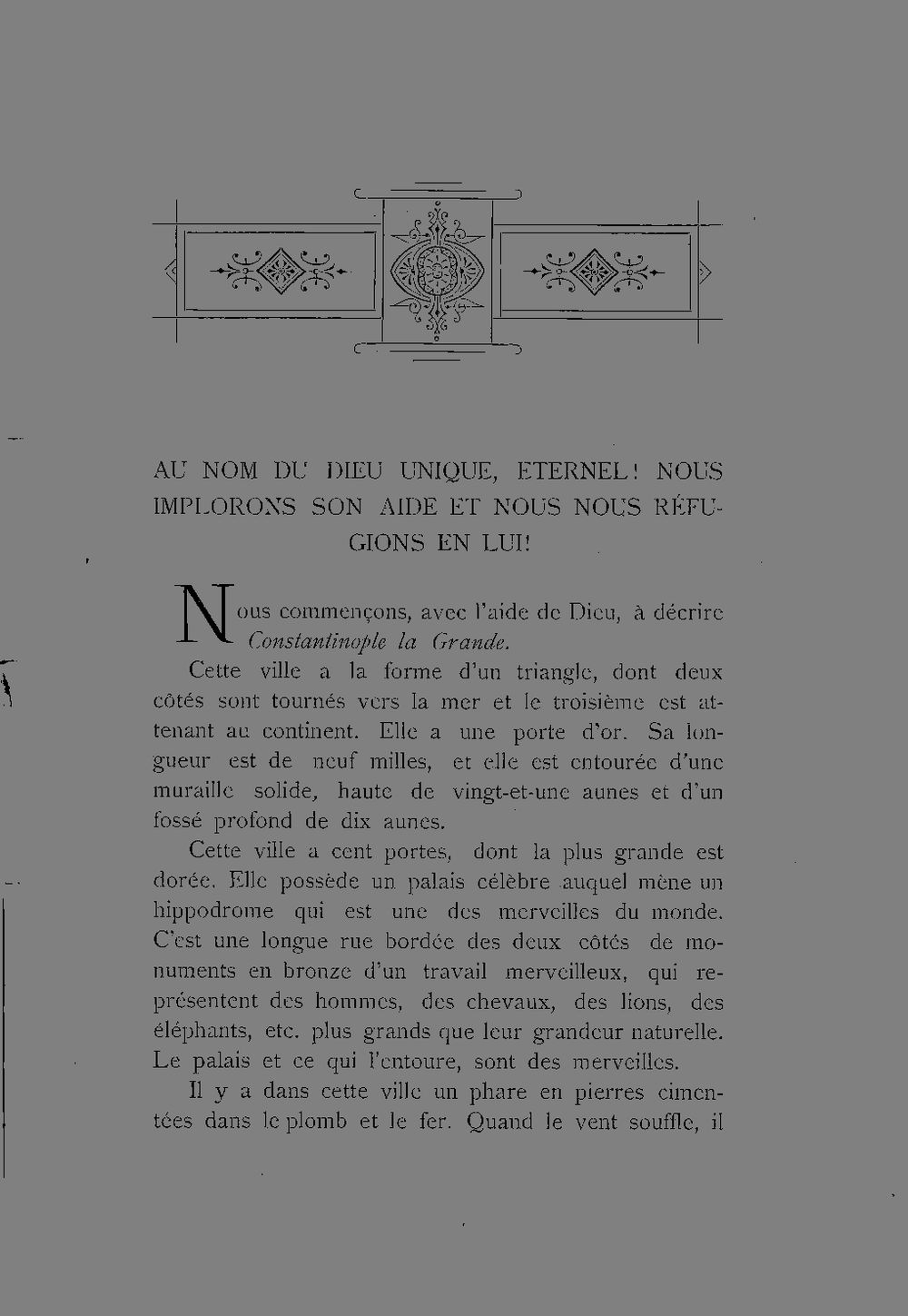 AU NOM DU DIEU UNIQUE, ETERNEL! NOUS IMPLORONS SON AIDE ET NOUS NOUS RÉFUGIONS EN LUI!

Nous commençons, avec l'aide de Dieu, à décrire Constantinople la Grande.

Cette ville a la forme d'un triangle, dont deux côtés sont tournés vers la mer et le troisième est attenant au continent. Elle a une porte d'or. Sa longueur est de neuf milles, et elle est entourée d'une muraille solide, haute de vingt-et-une aunes et d'un fossé profond de dix aunes.

Cette ville a cent portes, dont la plus grande est dorée. Elle possède un palais célèbre auquel mène un hippodrome qui est une des merveilles du monde. C'est une longue rue bordée des deux côtés de monuments en bronze d'un travail merveilleux, qui représentent des hommes, des chevaux, des lions, des éléphants, etc. plus grands que leur grandeur naturelle. Le palais et ce qui l'entoure, sont des merveilles.

Il y a dans cette ville un phare en pierres cimentées dans le plomb et le fer. Quand le vent souffle, il